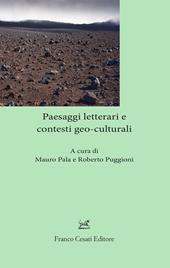 Paesaggi letterari e contesti geo-culturali

A cura di
Mauro Pala e Roberto Puggioni

Franco Cesati Editore